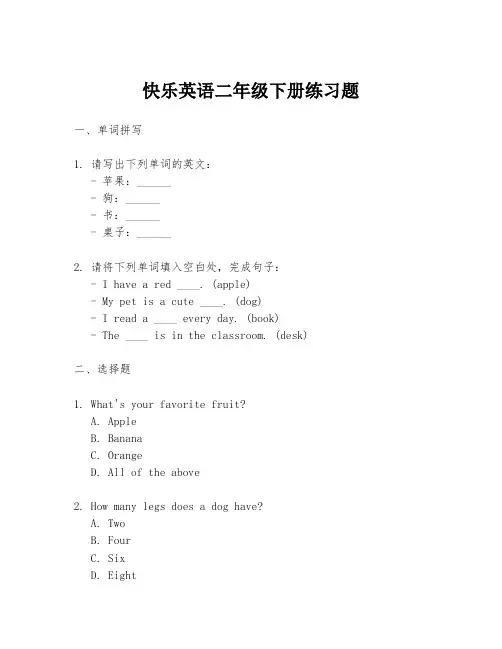 快乐英语二年级下册练习题

一、单词拼写

1. 请写出下列单词的英文：
- 苹果：______
- 狗：______
- 书：______
- 桌子：______

2. 请将下列单词填入空白处，完成句子：
- I have a red ____. (apple)
- My pet is a cute ____. (dog)
- I read a ____ every day. (book)
- The ____ is in the classroom. (desk)

二、选择题

1. What's your favorite fruit?
A. Apple
B. Banana
C. Orange
D. All of the above

2. How many legs does a dog have?
A. Two
B. Four
C. Six
D. Eight